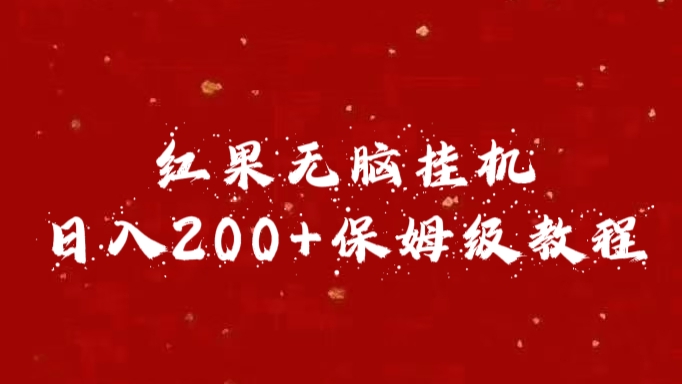 红果无脑挂机
日入200+保姆级教程